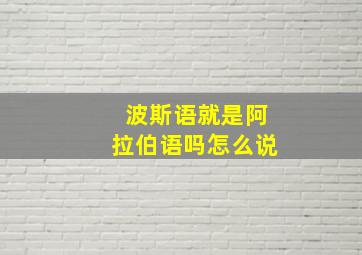 波斯语就是阿拉伯语吗怎么说